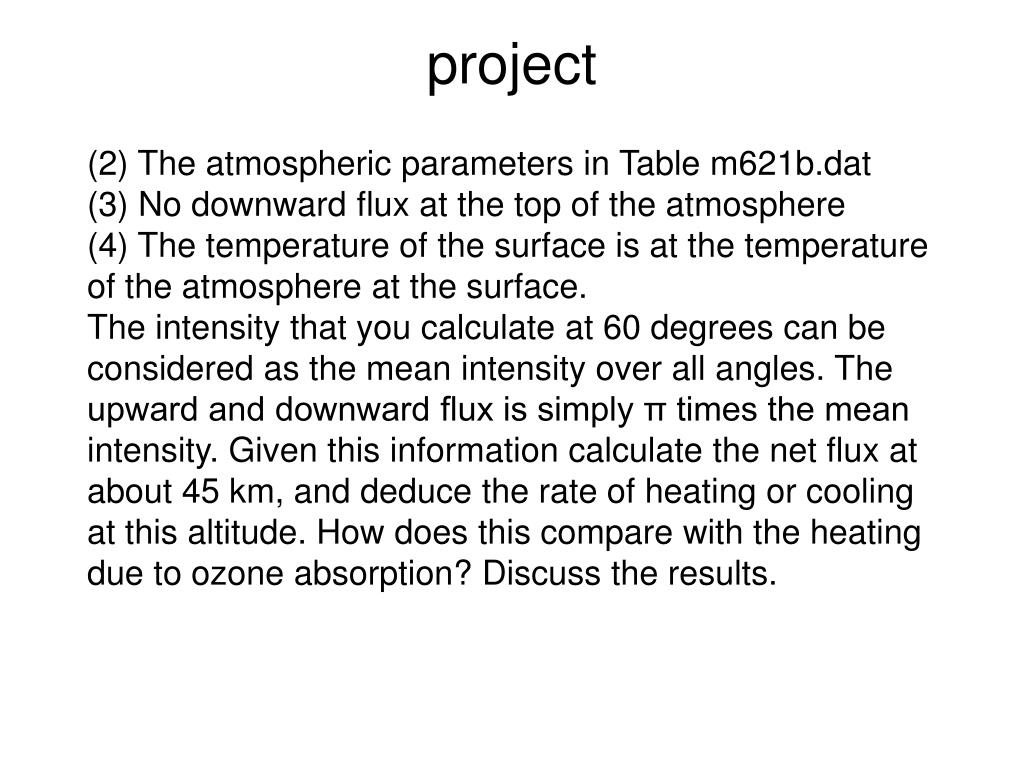 project

(2) The atmospheric parameters in Table m621b.dat
(3) No downward flux at the top of the atmosphere
(4) The temperature of the surface is at the temperature of the atmosphere at the surface.
The intensity that you calculate at 60 degrees can be considered as the mean intensity over all angles. The upward and downward flux is simply π times the mean intensity. Given this information calculate the net flux at about 45 km, and deduce the rate of heating or cooling at this altitude. How does this compare with the heating due to ozone absorption? Discuss the results.